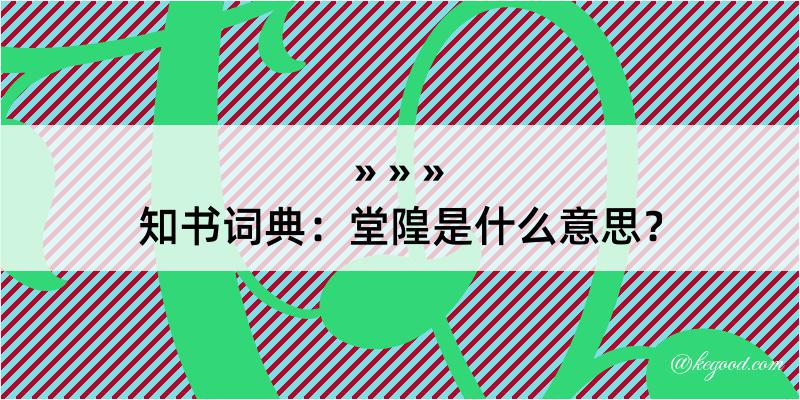 » » »
知书词典：堂隍是什么意思？
@kegood.com